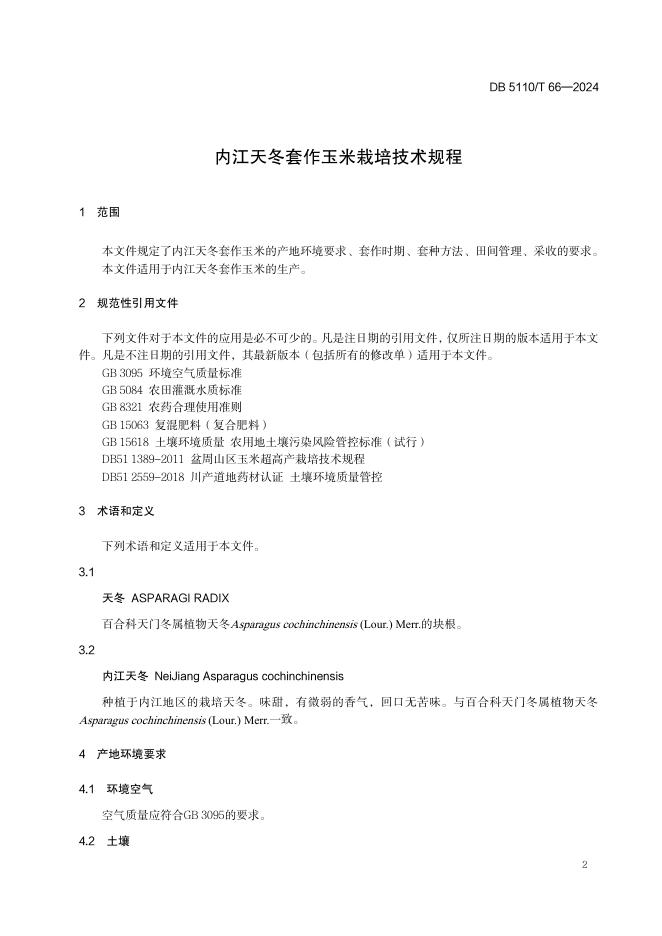 DB 5110/T 66—2024

内江天冬套作玉米栽培技术规程

1 范围

本文件规定了内江天冬套作玉米的产地环境要求、套作时期、套种方法、田间管理、采收的要求。

本文件适用于内江天冬套作玉米的生产。

2 规范性引用文件

下列文件对于本文件的应用是必不可少的。凡是注日期的引用文件，仅所注日期的版本适用于本文件。凡是不注日期的引用文件，其最新版本（包括所有的修改单）适用于本文件。

GB 3095 环境空气质量标准

GB 5084 农田灌溉水质标准

GB 8321 农药合理使用准则

GB 15063 复混肥料（复合肥料）

GB 15618 土壤环境质量 农用地土壤污染风险管控标准（试行）

DB51 1389-2011 盆周山区玉米超高产栽培技术规程

DB51 2559-2018 川产道地药材认证 土壤环境质量管控

3 术语和定义

下列术语和定义适用于本文件。

3.1

天冬 ASPARAGI RADIX

百合科天门冬属植物天冬Asparagus cochinchinensis (Lour.) Merr.的块根。

3.2

内江天冬 NeiJiang Asparagus cochinchinensis

种植于内江地区的栽培天冬。味甜，有微弱的香气，回口无苦味。与百合科天门冬属植物天冬Asparagus cochinchinensis (Lour.) Merr.一致。

4 产地环境要求

4.1 环境空气

空气质量应符合GB 3095的要求。

4.2 土壤

2